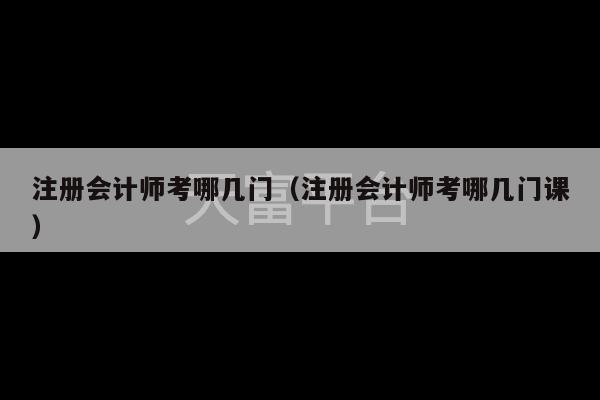 注册会计师考哪几门（注册会计师考哪几门课）

天富平台